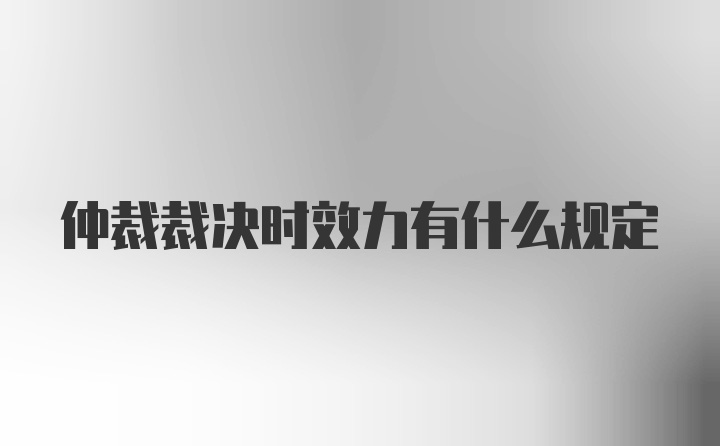 仲裁裁决时效力有什么规定